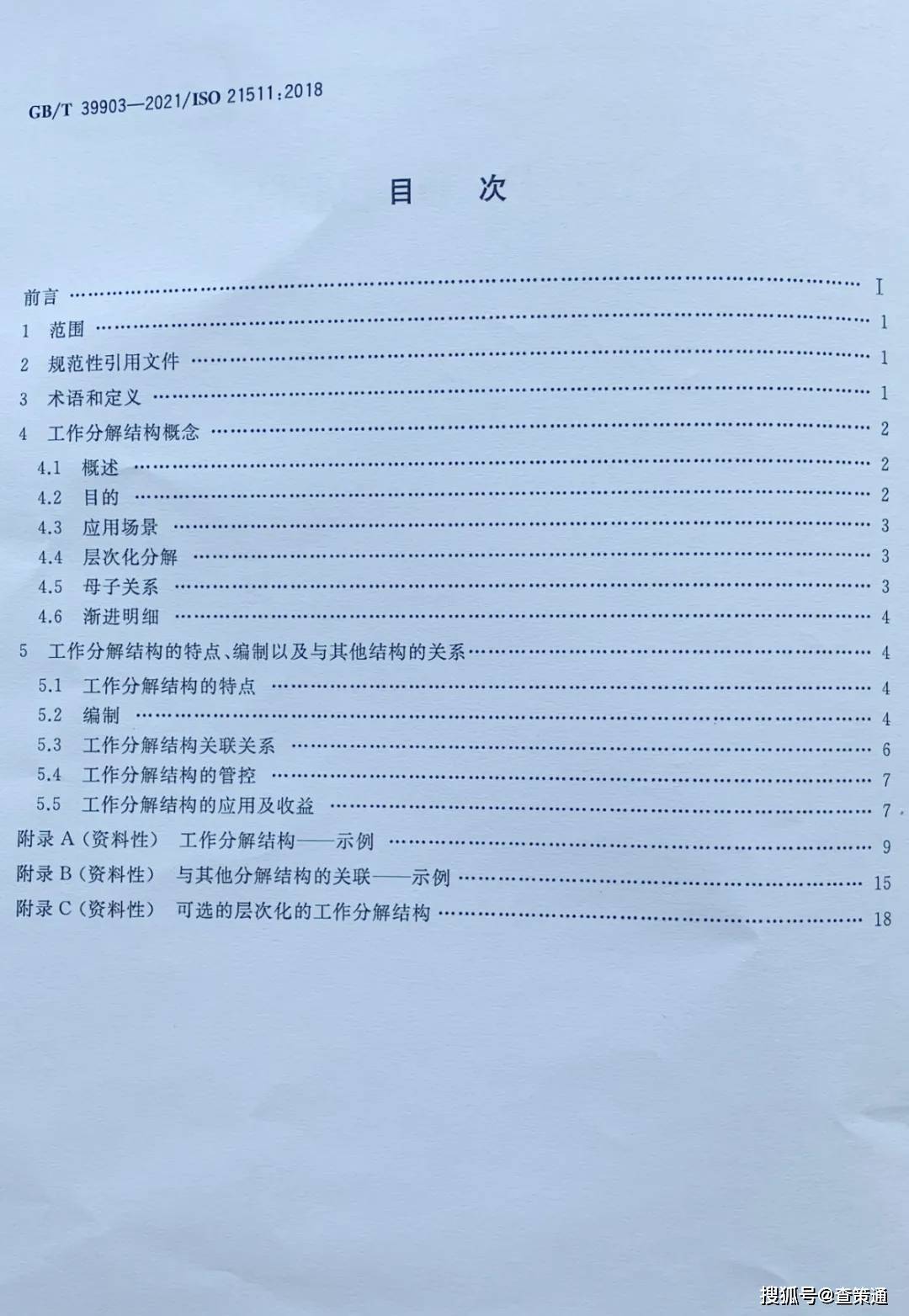 GB/T 39903—2021/ISO 21511:2018

目 次

前言 I
1 范围 1
2 规范性引用文件 1
3 术语和定义 1
4 工作分解结构概念 2
4.1 概述 2
4.2 目的 2
4.3 应用场景 3
4.4 层次化分解 3
4.5 母子关系 3
4.6 渐进明细 4
5 工作分解结构的特点、编制以及与其他结构的关系 4
5.1 工作分解结构的特点 4
5.2 编制 4
5.3 工作分解结构关联关系 6
5.4 工作分解结构的管控 7
5.5 工作分解结构的应用及收益 7
附录A(资料性) 工作分解结构——示例 9
附录B(资料性) 与其他分解结构的关联——示例 15
附录C(资料性) 可选的层次化的工作分解结构 18

搜狐号@查策通